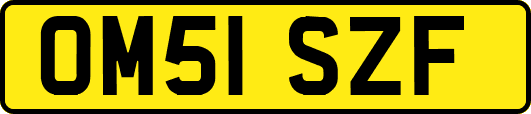 OM51 SZF